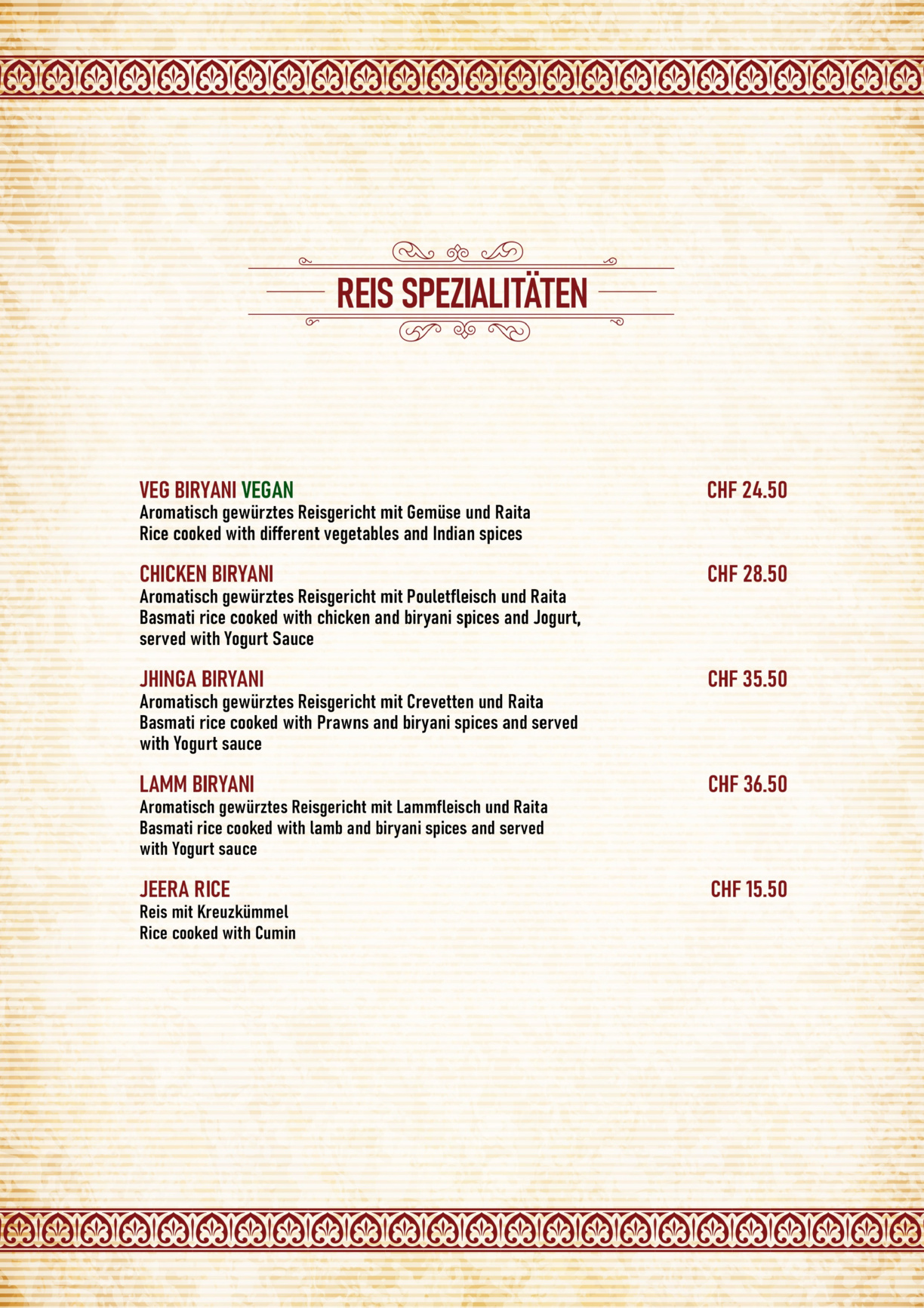 REIS SPEZIALITÄTEN

VEG BIRYANI VEGAN CHF 24.50
Aromatisch gewürztes Reisgericht mit Gemüse und Raita
Rice cooked with different vegetables and Indian spices

CHICKEN BIRYANI CHF 28.50
Aromatisch gewürztes Reisgericht mit Pouletfleisch und Raita
Basmati rice cooked with chicken and biryani spices and Jogurt, served with Yogurt Sauce

JHINGA BIRYANI CHF 35.50
Aromatisch gewürztes Reisgericht mit Crevetten und Raita
Basmati rice cooked with Prawns and biryani spices and served with Yogurt sauce

LAMM BIRYANI CHF 36.50
Aromatisch gewürztes Reisgericht mit Lammfleisch und Raita
Basmati rice cooked with lamb and biryani spices and served with Yogurt sauce

JEERA RICE CHF 15.50
Reis mit Kreuzkümmel
Rice cooked with Cumin